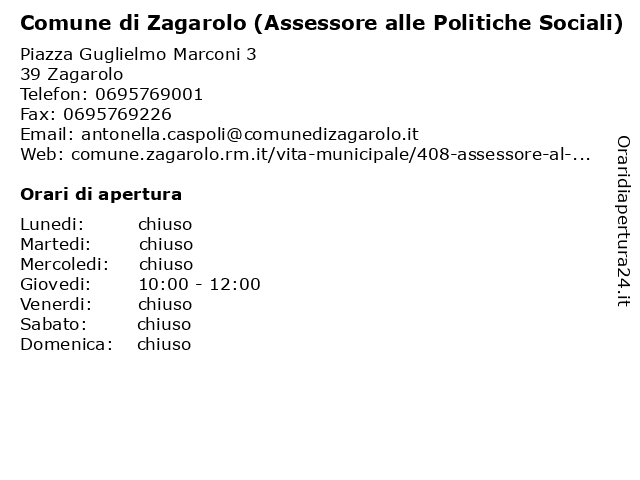 Comune di Zagarolo (Assessore alle Politiche Sociali)

Piazza Guglielmo Marconi 3
39 Zagarolo
Telefon: 0695769001
Fax: 0695769226
Email: antonella.caspoli@comunedizagarolo.it
Web: comune.zagarolo.rm.it/vita-municipale/408-assessore-al-...

Orari di apertura

| Lunedi: | chiuso |
|---|---|
| Martedi: | chiuso |
| Mercoledi: | chiuso |
| Giovedi: | 10:00 - 12:00 |
| Venerdi: | chiuso |
| Sabato: | chiuso |
| Domenica: | chiuso |

Oraridiapertura24.it